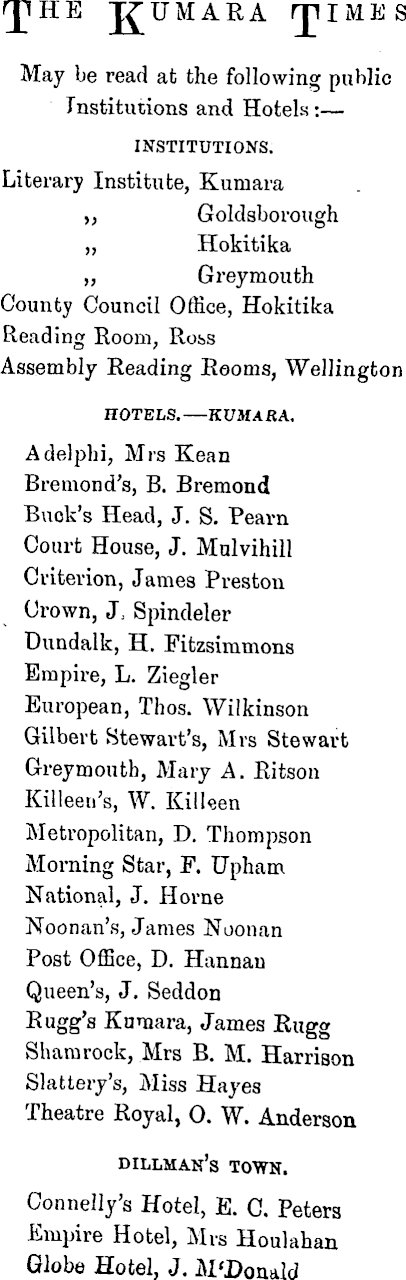 THE KUMARA TIMES

May be read at the following public Institutions and Hotels:—

INSTITUTIONS.

Literary Institute, Kumara
,, Goldsborough
,, Hokitika
,, Greymouth
County Council Office, Hokitika
Reading Room, Ross
Assembly Reading Rooms, Wellington

HOTELS.—KUMARA.

Adelphi, Mrs Kean
Bremond's, B. Bremond
Buck's Head, J. S. Pearn
Court House, J. Mulvihill
Criterion, James Preston
Crown, J. Spindeler
Dundalk, H. Fitzsimmons
Empire, L. Ziegler
European, Thos. Wilkinson
Gilbert Stewart's, Mrs Stewart
Greymouth, Mary A. Ritson
Killeen's, W. Killeen
Metropolitan, D. Thompson
Morning Star, F. Upham
National, J. Horne
Noonan's, James Noonan
Post Office, D. Hannan
Queen's, J. Seddon
Rugg's Kumara, James Rugg
Shamrock, Mrs B. M. Harrison
Slattery's, Miss Hayes
Theatre Royal, O. W. Anderson

DILLMAN'S TOWN.

Connelly's Hotel, E. C. Peters
Empire Hotel, Mrs Houlahan
Globe Hotel, J. M'Donald